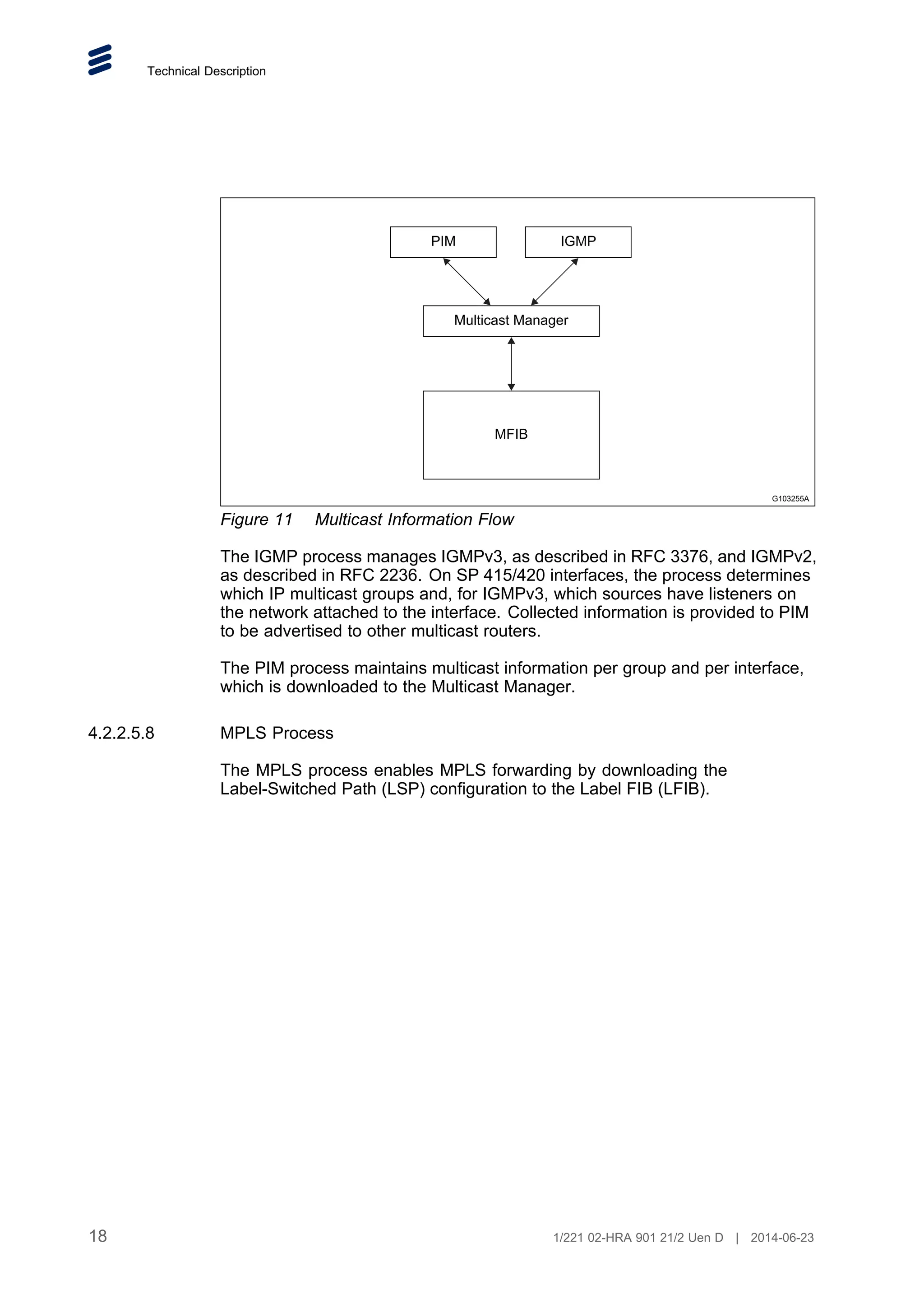 Technical Description

PIM

IGMP

Multicast Manager

MFIB

G103255A

Figure 11 Multicast Information Flow

The IGMP process manages IGMPv3, as described in RFC 3376, and IGMPv2, as described in RFC 2236. On SP 415/420 interfaces, the process determines which IP multicast groups and, for IGMPv3, which sources have listeners on the network attached to the interface. Collected information is provided to PIM to be advertised to other multicast routers.

The PIM process maintains multicast information per group and per interface, which is downloaded to the Multicast Manager.

4.2.2.5.8 MPLS Process

The MPLS process enables MPLS forwarding by downloading the Label-Switched Path (LSP) configuration to the Label FIB (LFIB).

18

1/221 02-HRA 901 21/2 Uen D | 2014-06-23